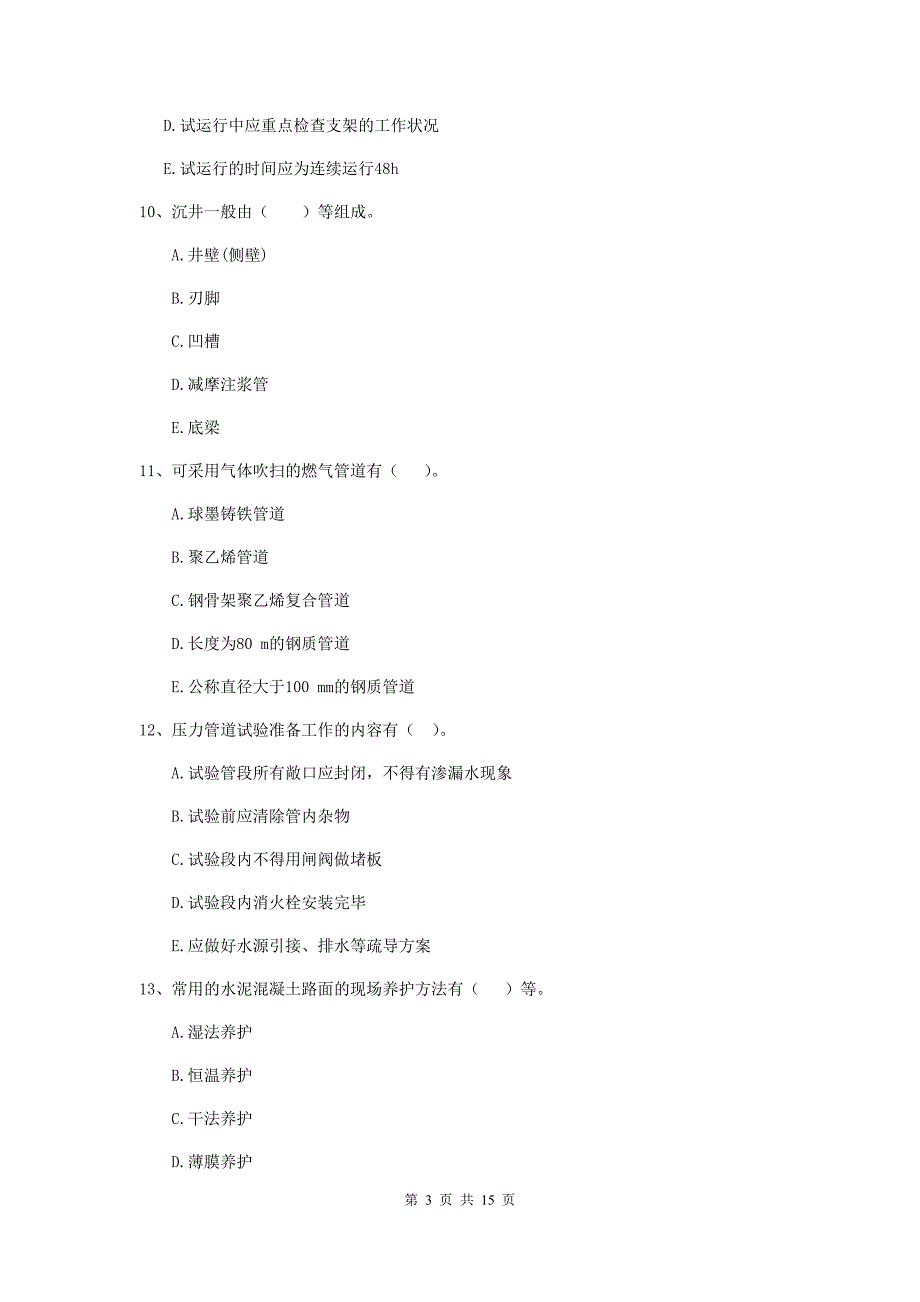 D.试运行中应重点检查支架的工作状况

E.试运行的时间应为连续运行48h

10、沉井一般由（　　）等组成。

A.井壁(侧壁)

B.刃脚

C.凹槽

D.减摩注浆管

E.底梁

11、可采用气体吹扫的燃气管道有（　　）。

A.球墨铸铁管道

B.聚乙烯管道

C.钢骨架聚乙烯复合管道

D.长度为80 m的钢质管道

E.公称直径大于100 mm的钢质管道

12、压力管道试验准备工作的内容有（　）。

A.试验管段所有敞口应封闭，不得有渗漏水现象

B.试验前应清除管内杂物

C.试验段内不得用闸阀做堵板

D.试验段内消火栓安装完毕

E.应做好水源引接、排水等疏导方案

13、常用的水泥混凝土路面的现场养护方法有（　　）等。

A.湿法养护

B.恒温养护

C.干法养护

D.薄膜养护

第 3 页 共 15 页